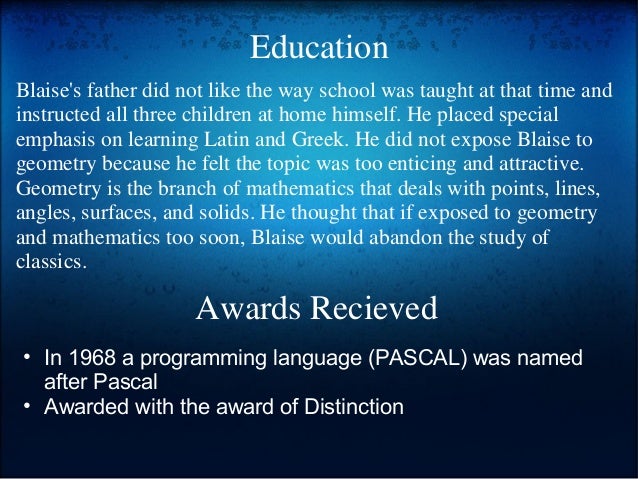 Education

Blaise's father did not like the way school was taught at that time and instructed all three children at home himself. He placed special emphasis on learning Latin and Greek. He did not expose Blaise to geometry because he felt the topic was too enticing and attractive. Geometry is the branch of mathematics that deals with points, lines, angles, surfaces, and solids. He thought that if exposed to geometry and mathematics too soon, Blaise would abandon the study of classics.

Awards Recieved

• In 1968 a programming language (PASCAL) was named after Pascal
• Awarded with the award of Distinction